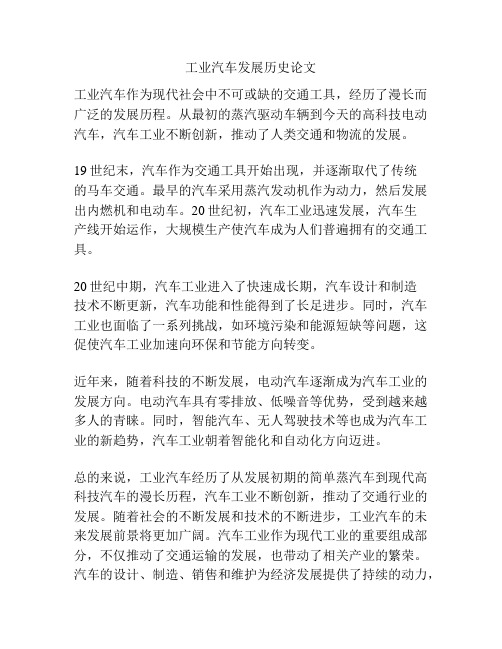 工业汽车发展历史论文

工业汽车作为现代社会中不可或缺的交通工具，经历了漫长而广泛的发展历程。从最初的蒸汽驱动车辆到今天的高科技电动汽车，汽车工业不断创新，推动了人类交通和物流的发展。

19世纪末，汽车作为交通工具开始出现，并逐渐取代了传统的马车交通。最早的汽车采用蒸汽发动机作为动力，然后发展出内燃机和电动车。20世纪初，汽车工业迅速发展，汽车生产线开始运作，大规模生产使汽车成为人们普遍拥有的交通工具。

20世纪中期，汽车工业进入了快速成长期，汽车设计和制造技术不断更新，汽车功能和性能得到了长足进步。同时，汽车工业也面临了一系列挑战，如环境污染和能源短缺等问题，这促使汽车工业加速向环保和节能方向转变。

近年来，随着科技的不断发展，电动汽车逐渐成为汽车工业的发展方向。电动汽车具有零排放、低噪音等优势，受到越来越多人的青睐。同时，智能汽车、无人驾驶技术等也成为汽车工业的新趋势，汽车工业朝着智能化和自动化方向迈进。

总的来说，工业汽车经历了从发展初期的简单蒸汽车到现代高科技汽车的漫长历程，汽车工业不断创新，推动了交通行业的发展。随着社会的不断发展和技术的不断进步，工业汽车的未来发展前景将更加广阔。汽车工业作为现代工业的重要组成部分，不仅推动了交通运输的发展，也带动了相关产业的繁荣。汽车的设计、制造、销售和维护为经济发展提供了持续的动力，